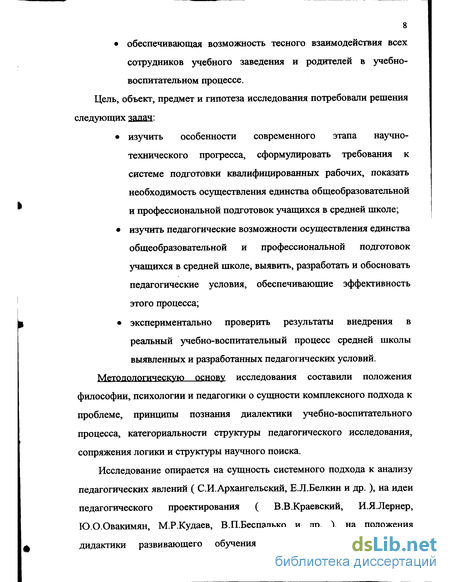 8

• обеспечивающая возможность тесного взаимодействия всех сотрудников учебного заведения и родителей в учебно-воспитательном процессе.

Цель, объект, предмет и гипотеза исследования потребовали решения следующих задач:

• изучить особенности современного этапа научно-технического прогресса, сформулировать требования к системе подготовки квалифицированных рабочих, показать необходимость осуществления единства общеобразовательной и профессиональной подготовок учащихся в средней школе;

• изучить педагогические возможности осуществления единства общеобразовательной и профессиональной подготовок учащихся в средней школе, выявить, разработать и обосновать педагогические условия, обеспечивающие эффективность этого процесса;

• экспериментально проверить результаты внедрения в реальный учебно-воспитательный процесс средней школы выявленных и разработанных педагогических условий.

Методологическую основу исследования составили положения философии, психологии и педагогики о сущности комплексного подхода к проблеме, принципы познания диалектики учебно-воспитательного процесса, категориальности структуры педагогического исследования, сопряжения логики и структуры научного поиска.

Исследование опирается на сущность системного подхода к анализу педагогических явлений ( С.И.Архангельский, Е.Л.Белкин и др. ), на идеи педагогического проектирования ( В.В.Краевский, И.Я.Лернер, Ю.О.Овакимян, М.Р.Кудаев, В.П.Беспалько и др. ), на положения дидактики развивающего обучения

dsLib.net
библиотека диссертаций